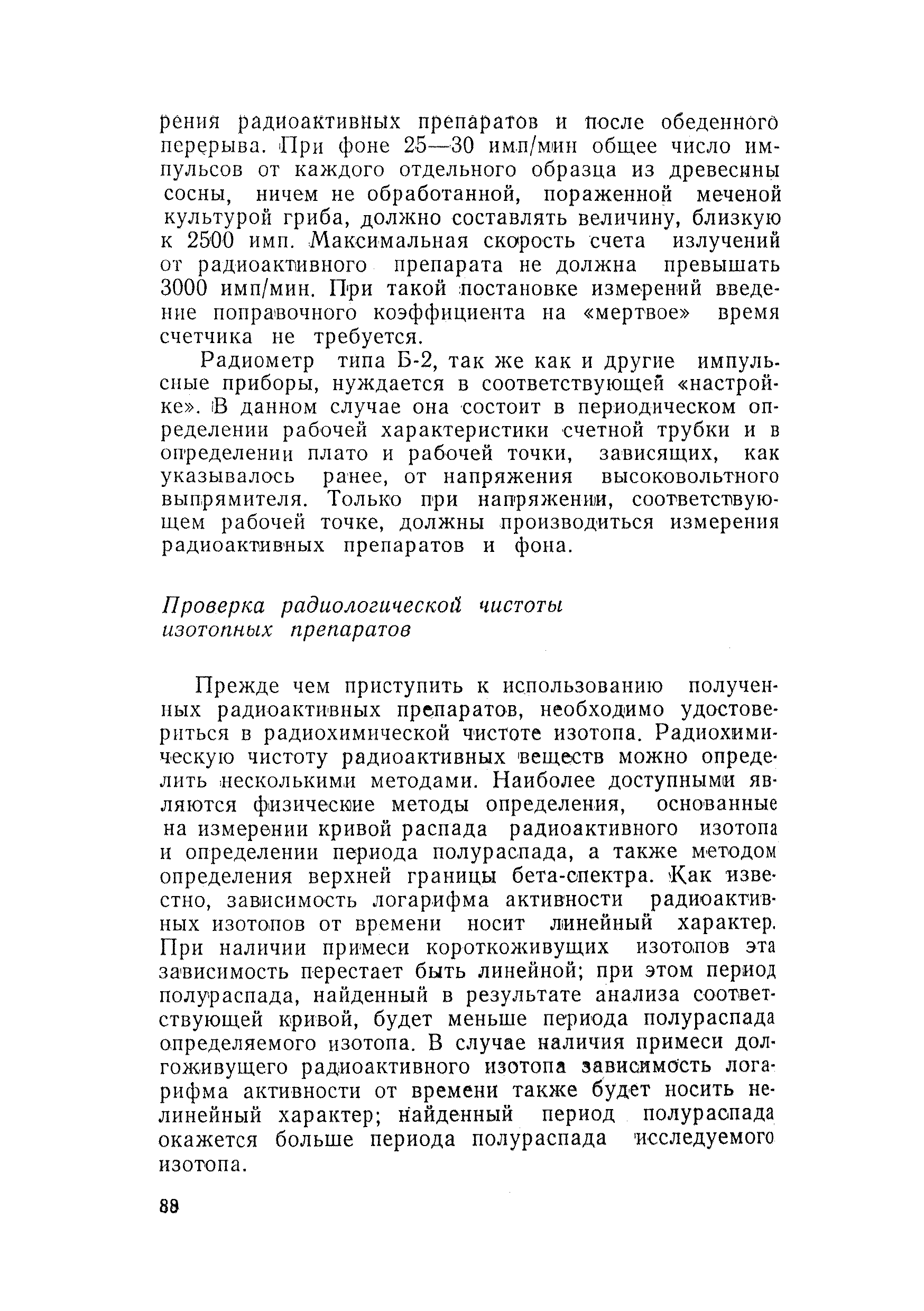 рения радиоактивных препаратов и после обеденного перерыва. При фоне 25—30 имп/мин общее число импульсов от каждого отдельного образца из древесины сосны, ничем не обработанной, пораженной меченой культурой гриба, должно составлять величину, близкую к 2500 имп. Максимальная скорость счета излучений от радиоактивного препарата не должна превышать 3000 имп/мин. При такой постановке измерений введение поправочного коэффициента на «мертвое» время счетчика не требуется.

Радиометр типа Б-2, так же как и другие импульсные приборы, нуждается в соответствующей «настройке». В данном случае она состоит в периодическом определении рабочей характеристики счетной трубки и в определении плато и рабочей точки, зависящих, как указывалось ранее, от напряжения высоковольтного выпрямителя. Только при напряжении, соответствующем рабочей точке, должны производиться измерения радиоактивных препаратов и фона.

Проверка радиологической чистоты изотопных препаратов

Прежде чем приступить к использованию полученных радиоактивных препаратов, необходимо удостовериться в радиохимической чистоте изотопа. Радиохимическую чистоту радиоактивных веществ можно определить несколькими методами. Наиболее доступными являются физические методы определения, основанные на измерении кривой распада радиоактивного изотопа и определении периода полураспада, а также методом определения верхней границы бета-спектра. Как известно, зависимость логарифма активности радиоактивных изотопов от времени носит линейный характер. При наличии примеси короткоживущих изотопов эта зависимость перестает быть линейной; при этом период полураспада, найденный в результате анализа соответствующей кривой, будет меньше периода полураспада определяемого изотопа. В случае наличия примеси долгоживущего радиоактивного изотопа зависимость логарифма активности от времени также будет носить нелинейный характер; найденный период полураспада окажется больше периода полураспада исследуемого изотопа.

88